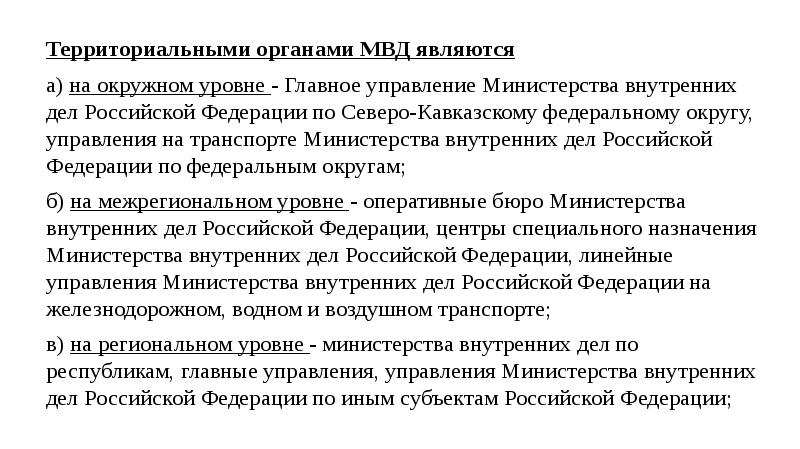 Территориальными органами МВД являются

а) на окружном уровне - Главное управление Министерства внутренних дел Российской Федерации по Северо-Кавказскому федеральному округу, управления на транспорте Министерства внутренних дел Российской Федерации по федеральным округам;

б) на межрегиональном уровне - оперативные бюро Министерства внутренних дел Российской Федерации, центры специального назначения Министерства внутренних дел Российской Федерации, линейные управления Министерства внутренних дел Российской Федерации на железнодорожном, водном и воздушном транспорте;

в) на региональном уровне - министерства внутренних дел по республикам, главные управления, управления Министерства внутренних дел Российской Федерации по иным субъектам Российской Федерации;